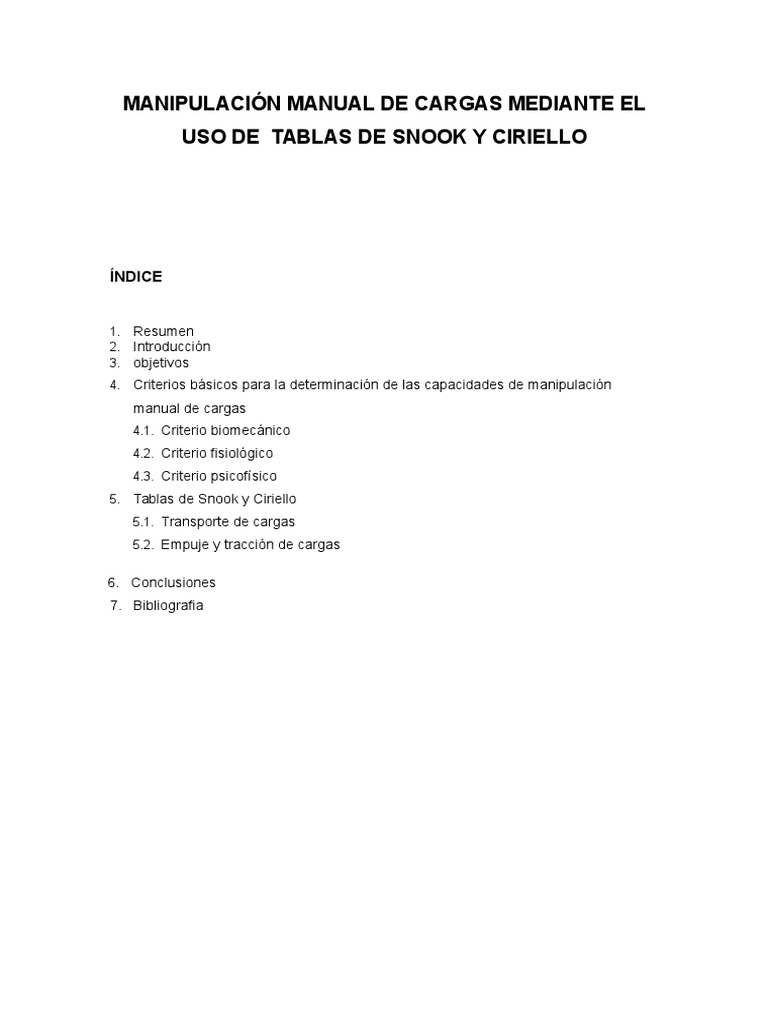 MANIPULACIÓN MANUAL DE CARGAS MEDIANTE EL USO DE TABLAS DE SNOOK Y CIRIELLO

ÍNDICE

1. Resumen
2. Introducción
3. objetivos
4. Criterios básicos para la determinación de las capacidades de manipulación manual de cargas
4.1. Criterio biomecánico
4.2. Criterio fisiológico
4.3. Criterio psicofísico
5. Tablas de Snook y Ciriello
5.1. Transporte de cargas
5.2. Empuje y tracción de cargas
6. Conclusiones
7. Bibliografia